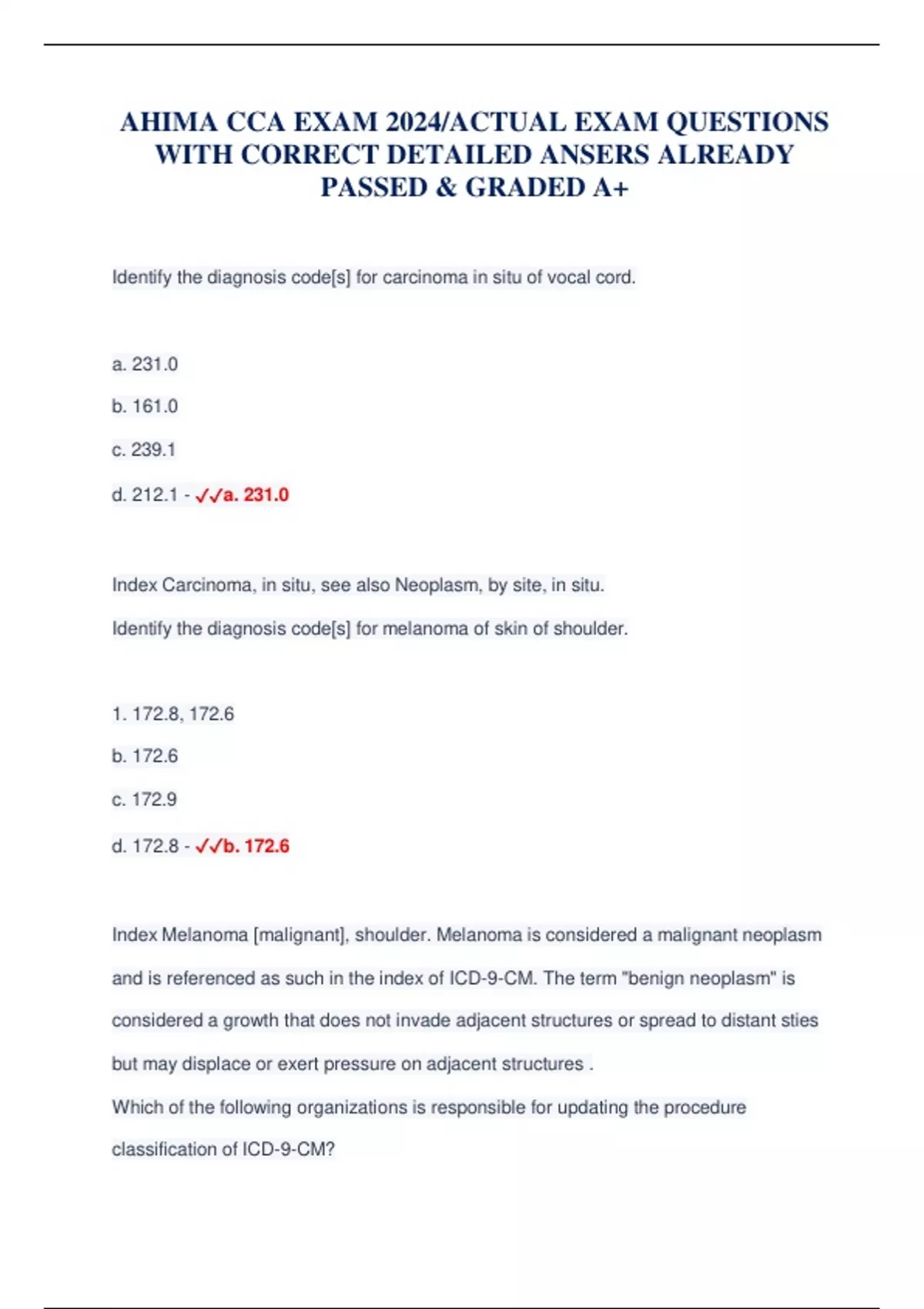 AHIMA CCA EXAM 2024/ACTUAL EXAM QUESTIONS WITH CORRECT DETAILED ANSERS ALREADY PASSED & GRADED A+

Identify the diagnosis code[s] for carcinoma in situ of vocal cord.

a. 231.0

b. 161.0

c. 239.1

d. 212.1 - ✓✓a. 231.0

Index Carcinoma, in situ, see also Neoplasm, by site, in situ.

Identify the diagnosis code[s] for melanoma of skin of shoulder.

1. 172.8, 172.6

b. 172.6

c. 172.9

d. 172.8 - ✓✓b. 172.6

Index Melanoma [malignant], shoulder. Melanoma is considered a malignant neoplasm and is referenced as such in the index of ICD-9-CM. The term "benign neoplasm" is considered a growth that does not invade adjacent structures or spread to distant sties but may displace or exert pressure on adjacent structures .

Which of the following organizations is responsible for updating the procedure classification of ICD-9-CM?